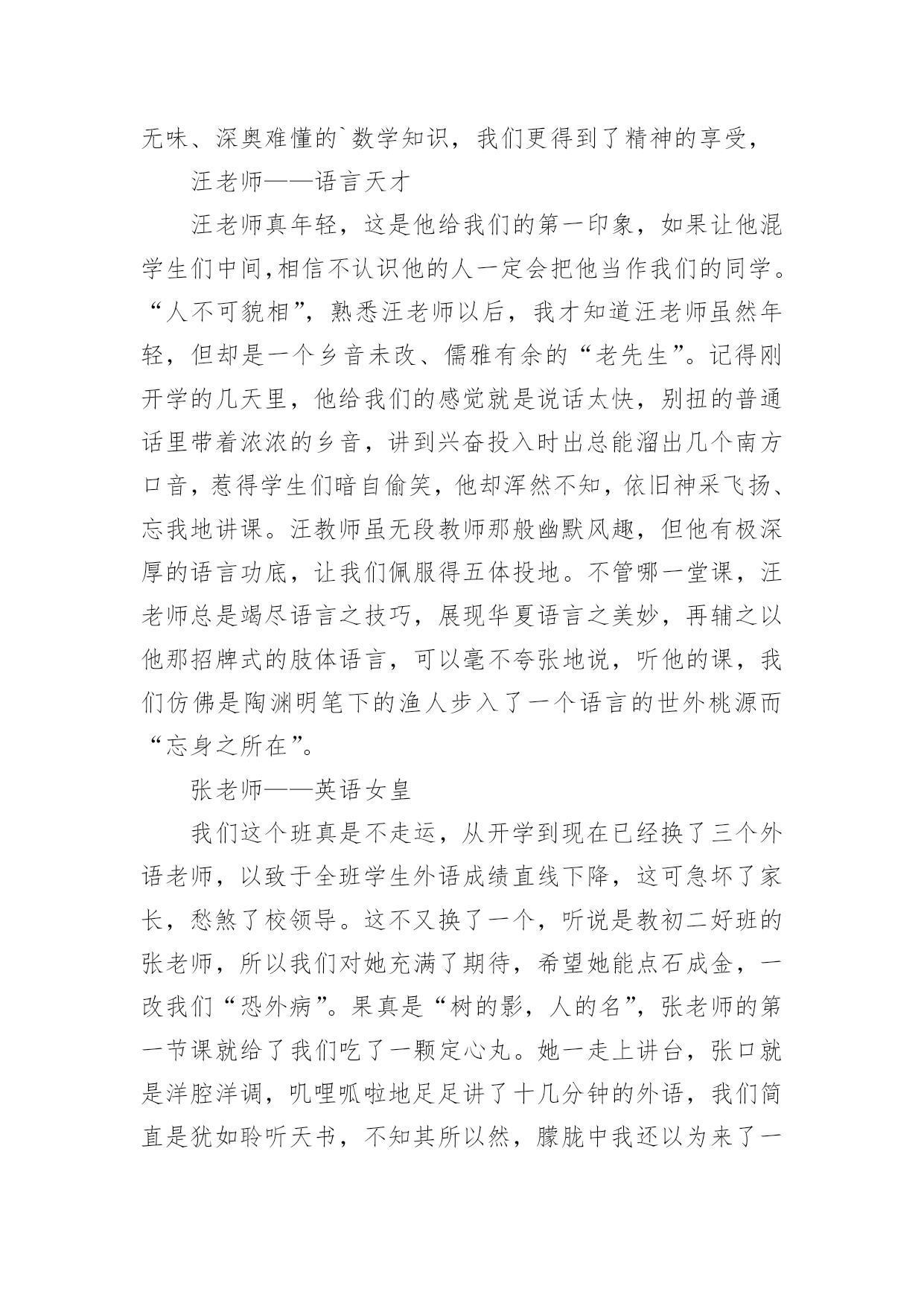 无味、深奥难懂的`数学知识，我们更得到了精神的享受，

汪老师——语言天才

汪老师真年轻，这是他给我们的第一印象，如果让他混学生们中间,相信不认识他的人一定会把他当作我们的同学。“人不可貌相”，熟悉汪老师以后，我才知道汪老师虽然年轻，但却是一个乡音未改、儒雅有余的“老先生”。记得刚开学的几天里，他给我们的感觉就是说话太快，别扭的普通话里带着浓浓的乡音，讲到兴奋投入时出总能溜出几个南方口音，惹得学生们暗自偷笑，他却浑然不知，依旧神采飞扬、忘我地讲课。汪教师虽无段教师那般幽默风趣，但他有极深厚的语言功底，让我们佩服得五体投地。不管哪一堂课，汪老师总是竭尽语言之技巧，展现华夏语言之美妙，再辅之以他那招牌式的肢体语言，可以毫不夸张地说，听他的课，我们仿佛是陶渊明笔下的渔人步入了一个语言的世外桃源而“忘身之所在”。

张老师——英语女皇

我们这个班真是不走运，从开学到现在已经换了三个外语老师，以致于全班学生外语成绩直线下降，这可急坏了家长，愁煞了校领导。这不又换了一个，听说是教初二好班的张老师，所以我们对她充满了期待，希望她能点石成金，一改我们“恐外病”。果真是“树的影，人的名”，张老师的第一节课就给了我们吃了一颗定心丸。她一走上讲台，张口就是洋腔洋调，叽哩呱啦地足足讲了十几分钟的外语，我们简直是犹如聆听天书，不知其所以然，朦胧中我还以为来了一